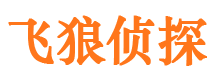 飞狼侦探